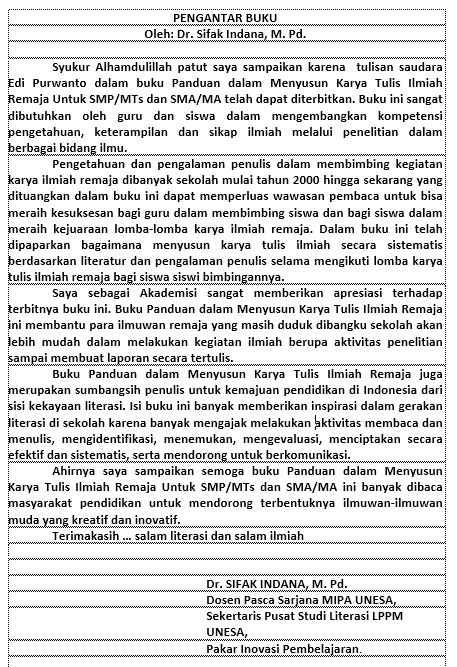 PENGANTAR BUKU
Oleh: Dr. Sifak Indana, M. Pd.

Syukur Alhamdulillah patut saya sampaikan karena tulisan saudara Edi Purwanto dalam buku Panduan dalam Menyusun Karya Tulis Ilmiah Remaja Untuk SMP/MTs dan SMA/MA telah dapat diterbitkan. Buku ini sangat dibutuhkan oleh guru dan siswa dalam mengembangkan kompetensi pengetahuan, keterampilan dan sikap ilmiah melalui penelitian dalam berbagai bidang ilmu.

Pengetahuan dan pengalaman penulis dalam membimbing kegiatan karya ilmiah remaja dibanyak sekolah mulai tahun 2000 hingga sekarang yang dituangkan dalam buku ini dapat memperluas wawasan pembaca untuk bisa meraih kesuksesan bagi guru dalam membimbing siswa dan bagi siswa dalam meraih kejuaraan lomba-lomba karya ilmiah remaja. Dalam buku ini telah dipaparkan bagaimana menyusun karya tulis ilmiah secara sistematis berdasarkan literatur dan pengalaman penulis selama mengikuti lomba karya tulis ilmiah remaja bagi siswa siswi bimbingannya.

Saya sebagai Akademisi sangat memberikan apresiasi terhadap terbitnya buku ini. Buku Panduan dalam Menyusun Karya Tulis Ilmiah Remaja ini membantu para ilmuwan remaja yang masih duduk dibangku sekolah akan lebih mudah dalam melakukan kegiatan ilmiah berupa aktivitas penelitian sampai membuat laporan secara tertulis.

Buku Panduan dalam Menyusun Karya Tulis Ilmiah Remaja juga merupakan sumbangsih penulis untuk kemajuan pendidikan di Indonesia dari sisi kekayaan literasi. Isi buku ini banyak memberikan inspirasi dalam gerakan literasi di sekolah karena banyak mengajak melakukan aktivitas membaca dan menulis, mengidentifikasi, menemukan, mengevaluasi, menciptakan secara efektif dan sistematis, serta mendorong untuk berkomunikasi.

Ahirnya saya sampaikan semoga buku Panduan dalam Menyusun Karya Tulis Ilmiah Remaja Untuk SMP/MTs dan SMA/MA ini banyak dibaca masyarakat pendidikan untuk mendorong terbentuknya ilmuwan-ilmuwan muda yang kreatif dan inovatif.

Terimakasih ... salam literasi dan salam ilmiah

Dr. SIFAK INDANA, M. Pd.
Dosen Pasca Sarjana MIPA UNESA,
Sekertaris Pusat Studi Literasi LPPM UNESA,
Pakar Inovasi Pembelajaran.